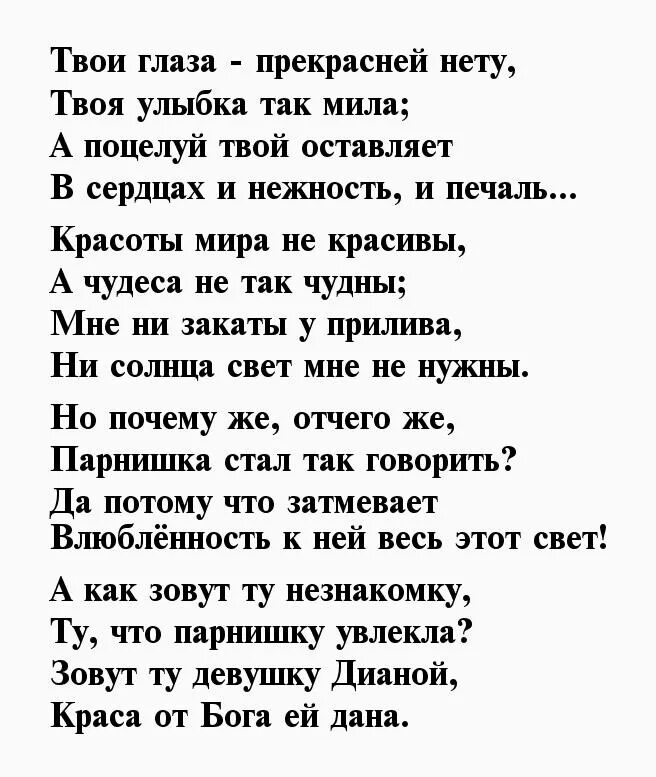 Твои глаза - прекрасней нету,
Твоя улыбка так мила;
А поцелуй твой оставляет
В сердцах и нежность, и печаль...

Красоты мира не красивы,
А чудеса не так чудны;
Мне ни закаты у прилива,
Ни солнца свет мне не нужны.

Но почему же, отчего же,
Парнишка стал так говорить?
Да потому что затмевает
Влюблённость к ней весь этот свет!

А как зовут ту незнакомку,
Ту, что парнишку увлекла?
Зовут ту девушку Дианой,
Краса от Бога ей дана.